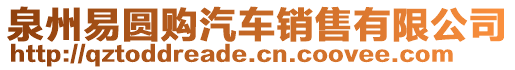 泉州易圆购汽车销售有限公司
http://qztoddreade.cn.coovee.com